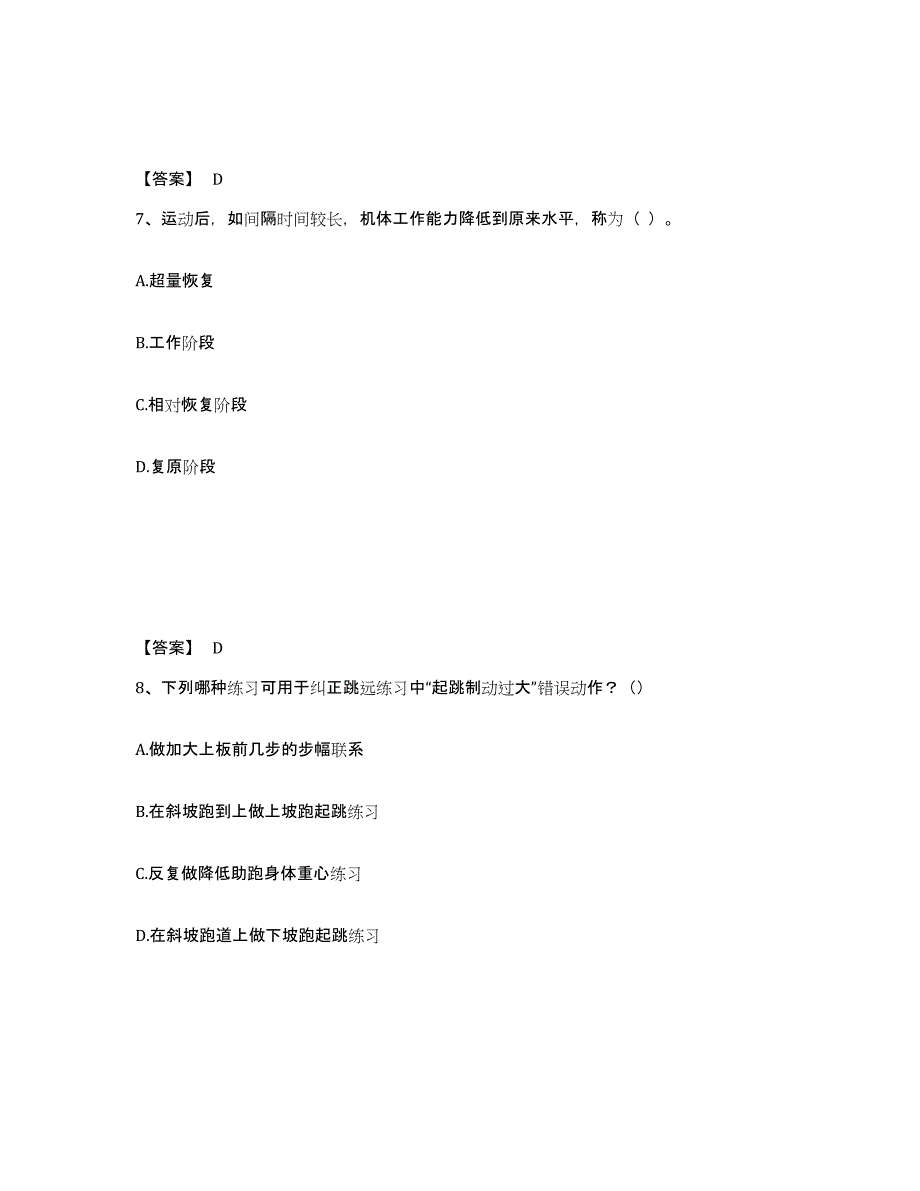 【答案】 D

7、运动后，如间隔时间较长，机体工作能力降低到原来水平，称为（ ）。

A.超量恢复

B.工作阶段

C.相对恢复阶段

D.复原阶段

【答案】 D

8、下列哪种练习可用于纠正跳远练习中“起跳制动过大”错误动作？（）

A.做加大上板前几步的步幅联系

B.在斜坡跑到上做上坡跑起跳练习

C.反复做降低助跑身体重心练习

D.在斜坡跑道上做下坡跑起跳练习